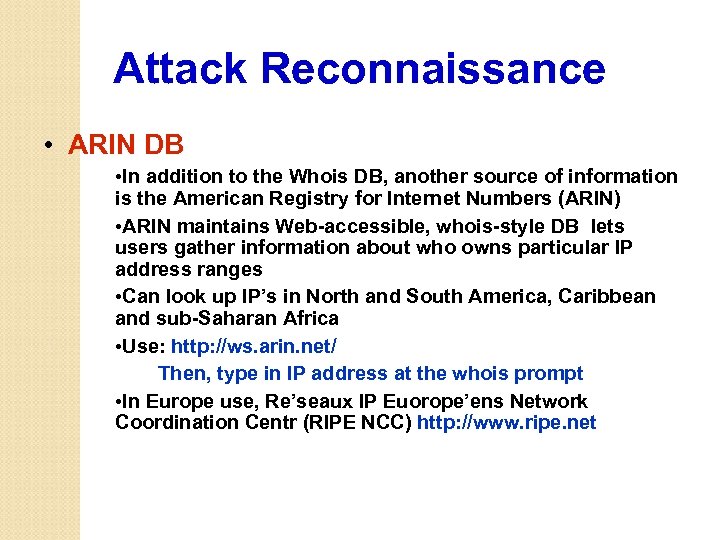 Attack Reconnaissance

• ARIN DB

•In addition to the Whois DB, another source of information is the American Registry for Internet Numbers (ARIN)

•ARIN maintains Web-accessible, whois-style DB lets users gather information about who owns particular IP address ranges

•Can look up IP's in North and South America, Caribbean and sub-Saharan Africa

•Use: http://ws.arin.net/

Then, type in IP address at the whois prompt

•In Europe use, Re'seaux IP Euorope'ens Network Coordination Centr (RIPE NCC) http://www.ripe.net